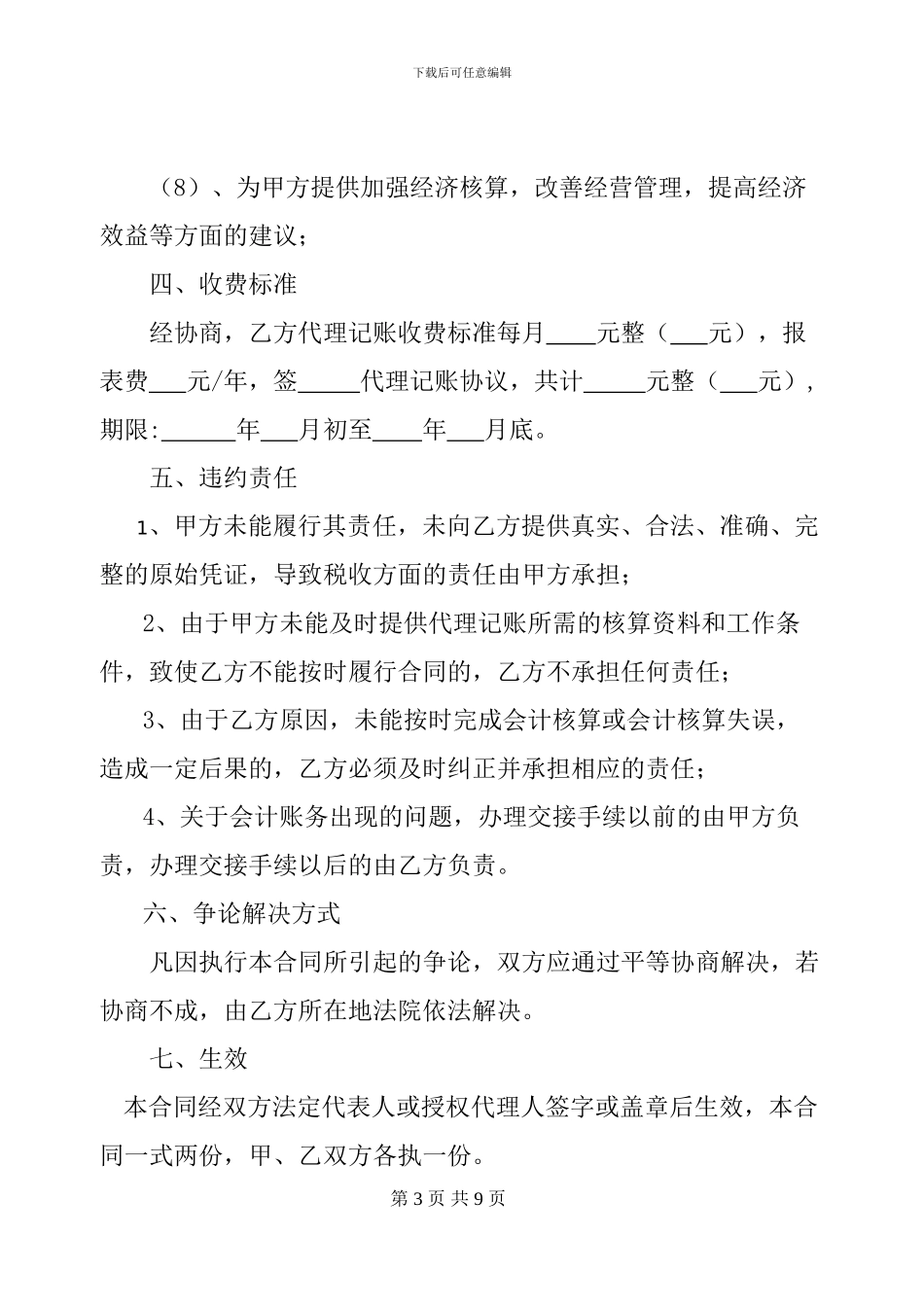 下载后可任意编辑

（8）、为甲方提供加强经济核算，改善经营管理，提高经济效益等方面的建议；

四、收费标准

经协商，乙方代理记账收费标准每月____元整（___元），报表费___元/年，签_____代理记账协议，共计_____元整（___元），期限:______年___月初至____年___月底。

五、违约责任

1、甲方未能履行其责任，未向乙方提供真实、合法、准确、完整的原始凭证，导致税收方面的责任由甲方承担；

2、由于甲方未能及时提供代理记账所需的核算资料和工作条件，致使乙方不能按时履行合同的，乙方不承担任何责任；

3、由于乙方原因，未能按时完成会计核算或会计核算失误，造成一定后果的，乙方必须及时纠正并承担相应的责任；

4、关于会计账务出现的问题，办理交接手续以前的由甲方负责，办理交接手续以后的由乙方负责。

六、争论解决方式

凡因执行本合同所引起的争论，双方应通过平等协商解决，若协商不成，由乙方所在地法院依法解决。

七、生效

本合同经双方法定代表人或授权代理人签字或盖章后生效，本合同一式两份，甲、乙双方各执一份。

第 3 页 共 9 页